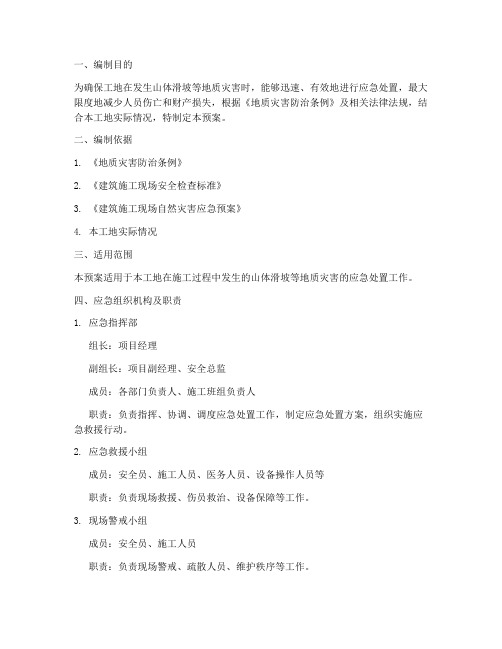 一、编制目的

为确保工地在发生山体滑坡等地质灾害时，能够迅速、有效地进行应急处置，最大限度地减少人员伤亡和财产损失，根据《地质灾害防治条例》及相关法律法规，结合本工地实际情况，特制定本预案。

二、编制依据

1. 《地质灾害防治条例》

2. 《建筑施工现场安全检查标准》

3. 《建筑施工现场自然灾害应急预案》

4. 本工地实际情况

三、适用范围

本预案适用于本工地在施工过程中发生的山体滑坡等地质灾害的应急处置工作。

四、应急组织机构及职责

1. 应急指挥部

组长：项目经理

副组长：项目副经理、安全总监

成员：各部门负责人、施工班组负责人

职责：负责指挥、协调、调度应急处置工作，制定应急处置方案，组织实施应急救援行动。

2. 应急救援小组

成员：安全员、施工人员、医务人员、设备操作人员等

职责：负责现场救援、伤员救治、设备保障等工作。

3. 现场警戒小组

成员：安全员、施工人员

职责：负责现场警戒、疏散人员、维护秩序等工作。